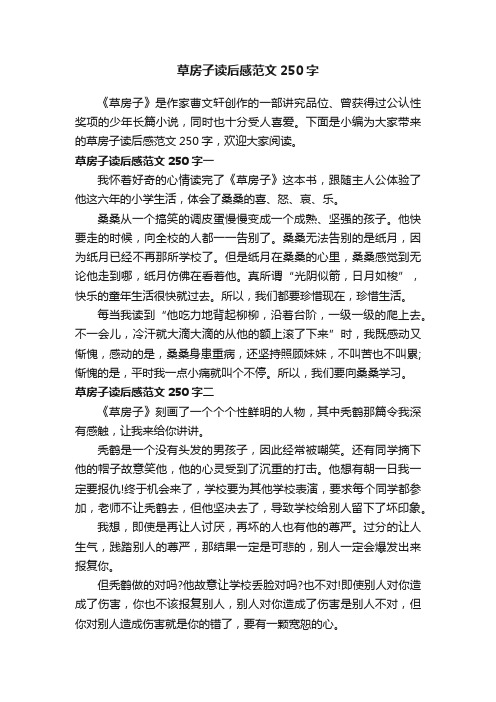 草房子读后感范文 250 字

《草房子》是作家曹文轩创作的一部讲究品位、曾获得过公认性奖项的少年长篇小说，同时也十分受人喜爱。下面是小编为大家带来的草房子读后感范文 250 字，欢迎大家阅读。

草房子读后感范文 250 字一

我怀着好奇的心情读完了《草房子》这本书，跟随主人公体验了他这六年的小学生活，体会了桑桑的喜、怒、哀、乐。

桑桑从一个搞笑的调皮蛋慢慢变成一个成熟、坚强的孩子。他快要走的时候，向全校的人都一一告别了。桑桑无法告别的是纸月，因为纸月已经不再那所学校了。但是纸月在桑桑的心里，桑桑感觉到无论他走到哪，纸月仿佛在看着他。真所谓“光阴似箭，日月如梭”，快乐的童年生活很快就过去。所以，我们都要珍惜现在，珍惜生活。

每当我读到“他吃力地背起柳柳，沿着台阶，一级一级的爬上去。不一会儿，冷汗就大滴大滴的从他的额上滚了下来”时，我既感动又惭愧，感动的是，桑桑身患重病，还坚持照顾妹妹，不叫苦也不叫累;惭愧的是，平时我一点小痛就叫个不停。所以，我们要向桑桑学习。

草房子读后感范文 250 字二

《草房子》刻画了一个个个性鲜明的人物，其中秃鹤那篇令我深有感触，让我来给你讲讲。

秃鹤是一个没有头发的男孩子，因此经常被嘲笑。还有同学摘下他的帽子故意笑他，他的心灵受到了沉重的打击。他想有朝一日我一定要报仇!终于机会来了，学校要为其他学校表演，要求每个同学都参加，老师不让秃鹤去，但他坚决去了，导致学校给别人留下了坏印象。

我想，即使是再让人讨厌，再坏的人也有他的尊严。过分的让人生气，践踏别人的尊严，那结果一定是可悲的，别人一定会爆发出来报复你。

但秃鹤做的对吗?他故意让学校丢脸对吗?也不对!即使别人对你造成了伤害，你也不该报复别人，别人对你造成了伤害是别人不对，但你对别人造成伤害就是你的错了，要有一颗宽恕的心。